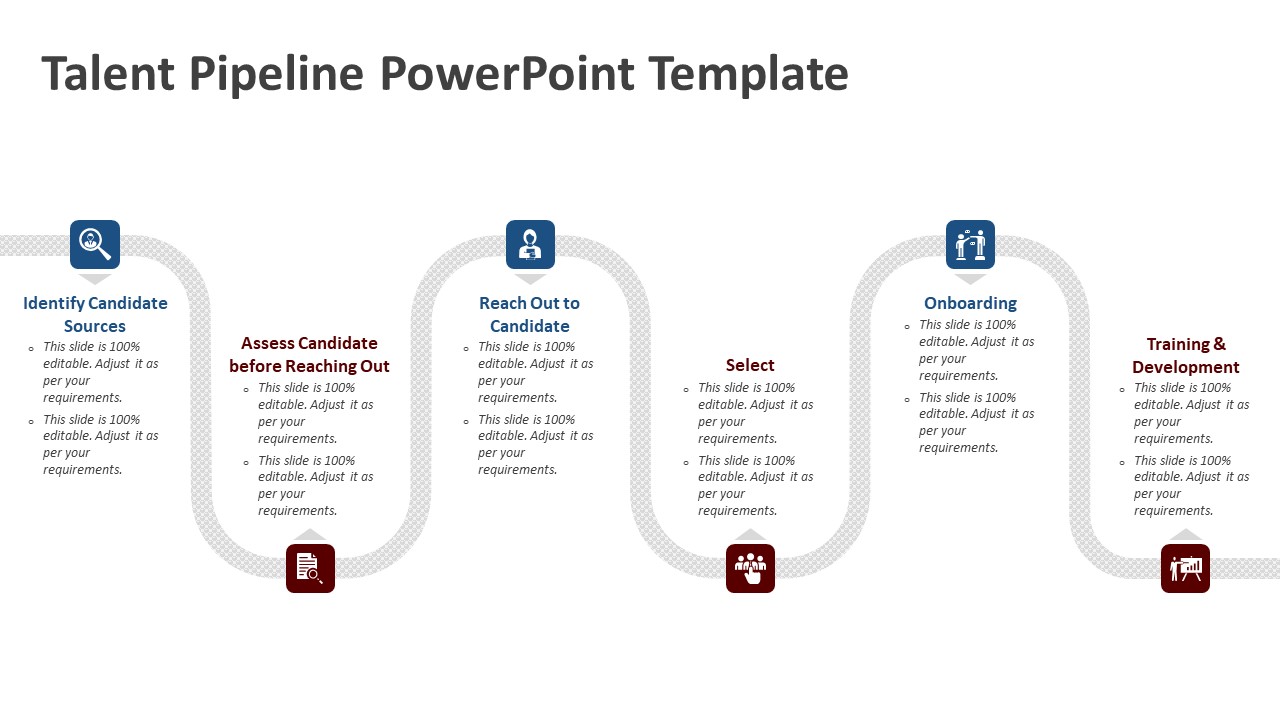 Talent Pipeline PowerPoint Template

Identify Candidate Sources
- This slide is 100% editable. Adjust it as per your requirements.
- This slide is 100% editable. Adjust it as per your requirements.

Assess Candidate before Reaching Out
- This slide is 100% editable. Adjust it as per your requirements.
- This slide is 100% editable. Adjust it as per your requirements.

Reach Out to Candidate
- This slide is 100% editable. Adjust it as per your requirements.
- This slide is 100% editable. Adjust it as per your requirements.

Select
- This slide is 100% editable. Adjust it as per your requirements.
- This slide is 100% editable. Adjust it as per your requirements.

Onboarding
- This slide is 100% editable. Adjust it as per your requirements.
- This slide is 100% editable. Adjust it as per your requirements.

Training & Development
- This slide is 100% editable. Adjust it as per your requirements.
- This slide is 100% editable. Adjust it as per your requirements.